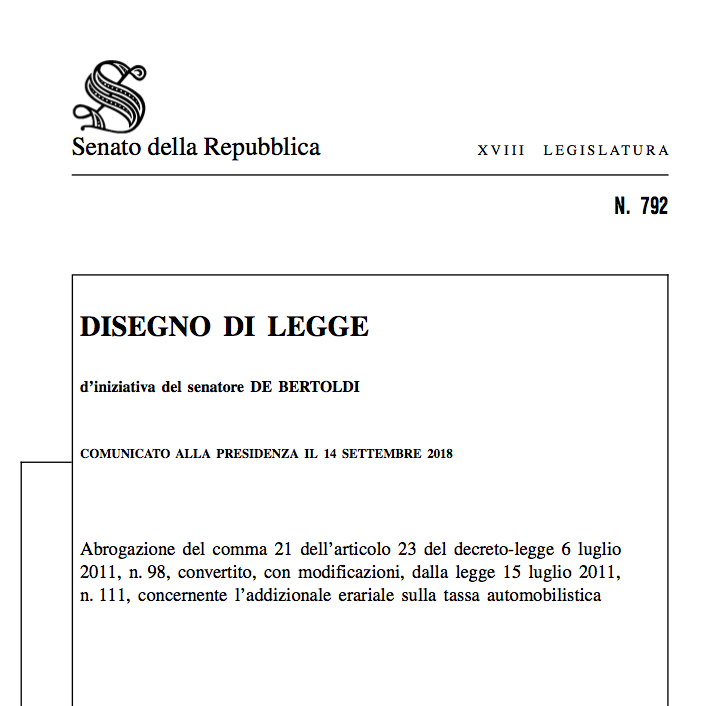 Senato della Repubblica

XVIII LEGISLATURA

N. 792

DISEGNO DI LEGGE

d'iniziativa del senatore DE BERTOLDI

COMUNICATO ALLA PRESIDENZA IL 14 SETTEMBRE 2018

Abrogazione del comma 21 dell'articolo 23 del decreto-legge 6 luglio 2011, n. 98, convertito, con modificazioni, dalla legge 15 luglio 2011, n. 111, concernente l'addizionale erariale sulla tassa automobilistica